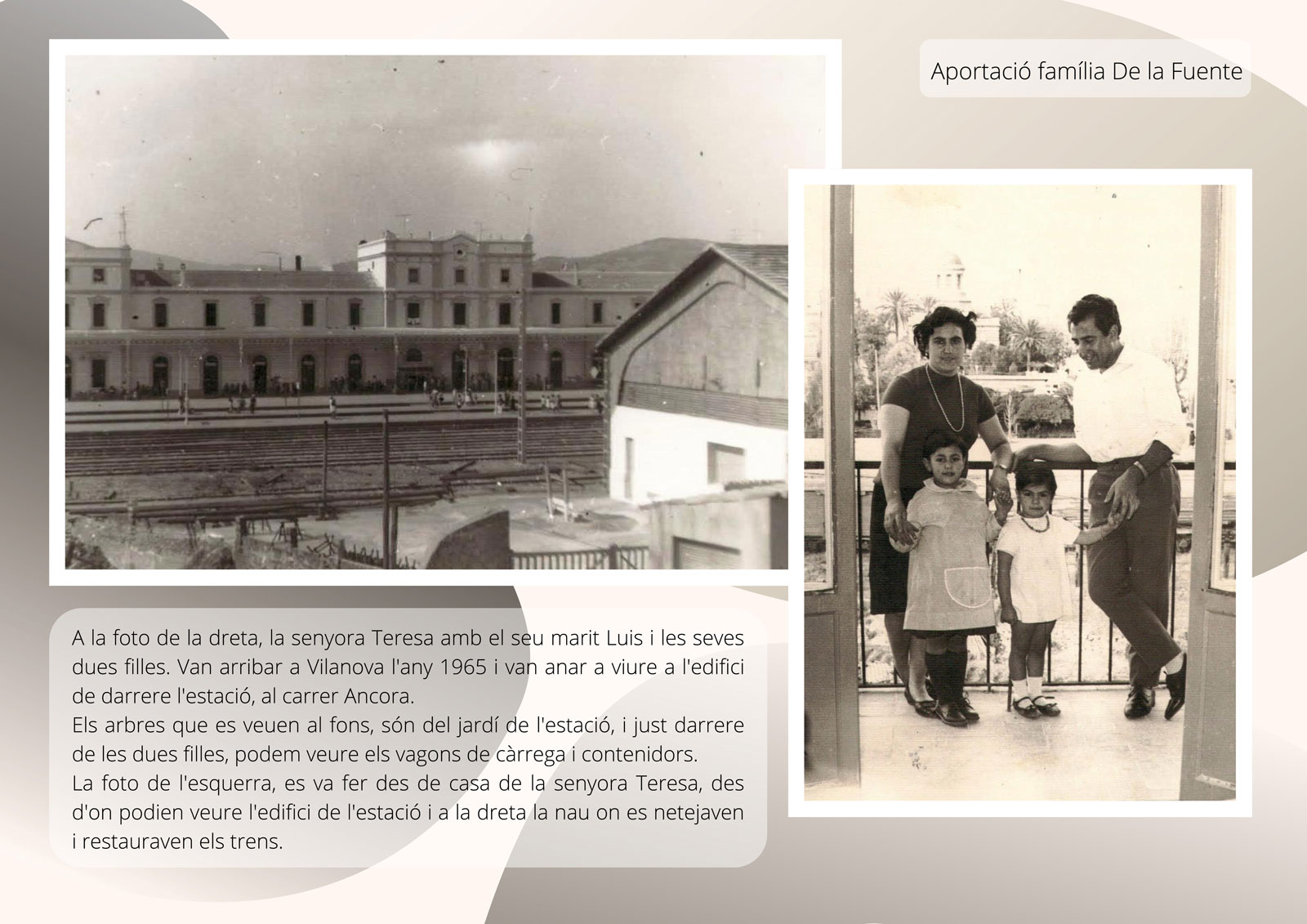 Aportació família De la Fuente

A la foto de la dreta, la senyora Teresa amb el seu marit Luis i les seves dues filles. Van arribar a Vilanova l'any 1965 i van anar a viure a l'edifici de darrere l'estació, al carrer Ancora.
Els arbres que es veuen al fons, són del jardí de l'estació, i just darrere de les dues filles, podem veure els vagons de càrrega i contenidors.
La foto de l'esquerra, es va fer des de casa de la senyora Teresa, des d'on podien veure l'edifici de l'estació i a la dreta la nau on es netejaven i restauraven els trens.